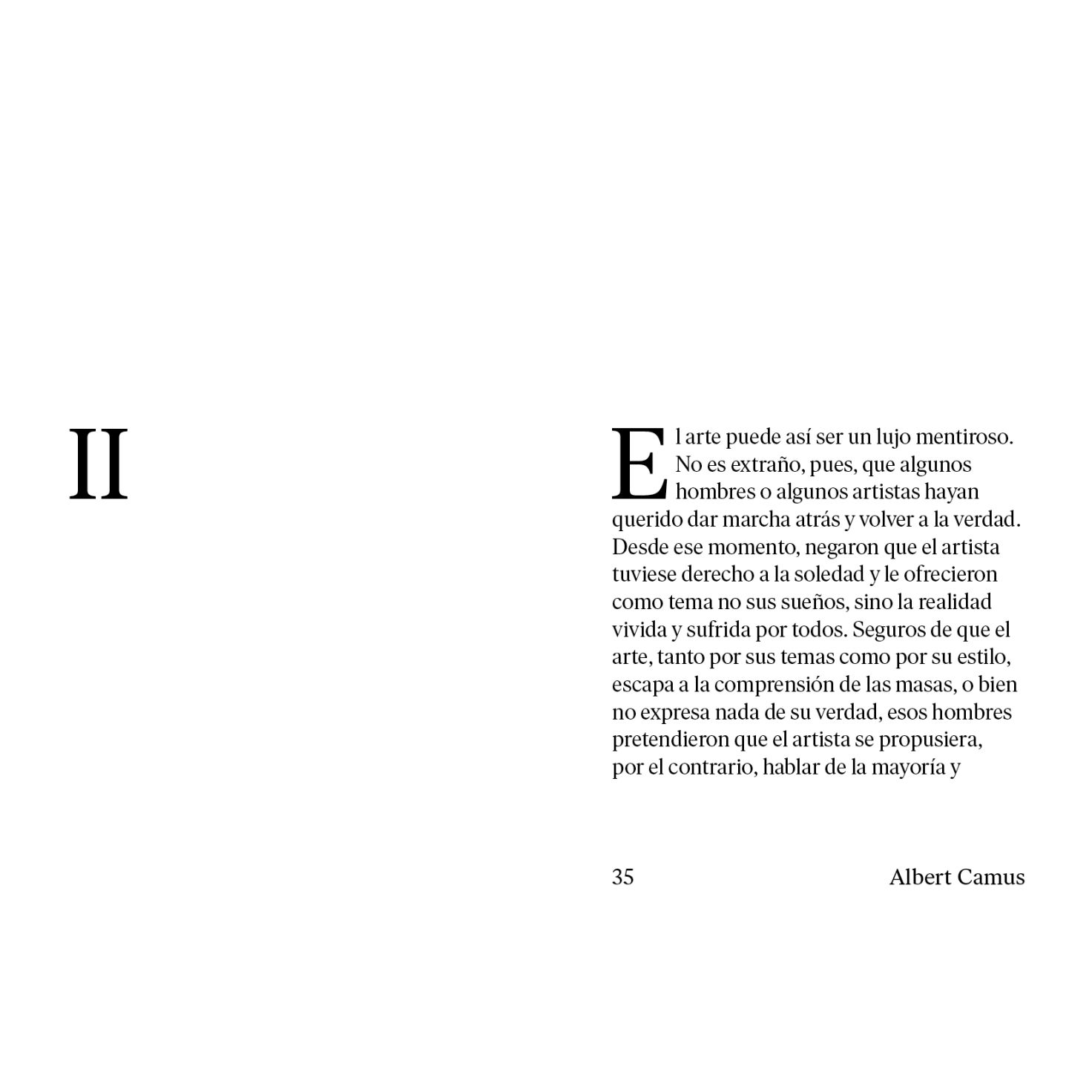 II

El arte puede así ser un lujo mentiroso. No es extraño, pues, que algunos hombres o algunos artistas hayan querido dar marcha atrás y volver a la verdad. Desde ese momento, negaron que el artista tuviese derecho a la soledad y le ofrecieron como tema no sus sueños, sino la realidad vivida y sufrida por todos. Seguros de que el arte, tanto por sus temas como por su estilo, escapa a la comprensión de las masas, o bien no expresa nada de su verdad, esos hombres pretendieron que el artista se propusiera, por el contrario, hablar de la mayoría y

35

Albert Camus